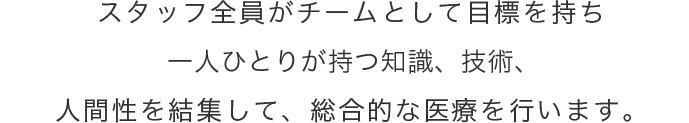 スタッフ全員がチームとして目標を持ち
一人ひとりが持つ知識、技術、
人間性を結集して、総合的な医療を行います。